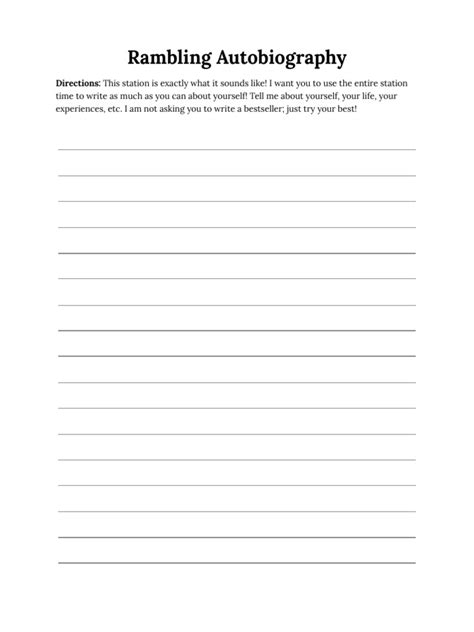 Rambling Autobiography

Directions: This station is exactly what it sounds like! I want you to use the entire station time to write as much as you can about yourself! Tell me about yourself, your life, your experiences, etc. I am not asking you to write a bestseller; just try your best!